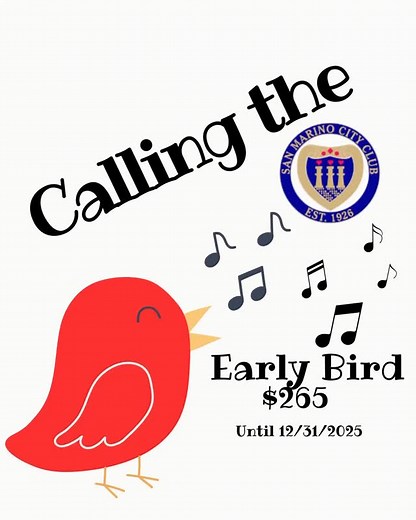 Calling the

SAN MARINO CITY CLUB
EST. 1926

Early Bird
$265

Until 12/31/2025